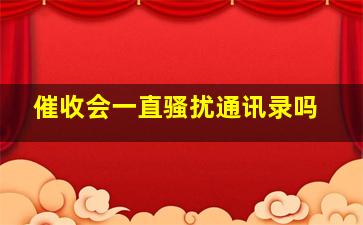 催收会一直骚扰通讯录吗